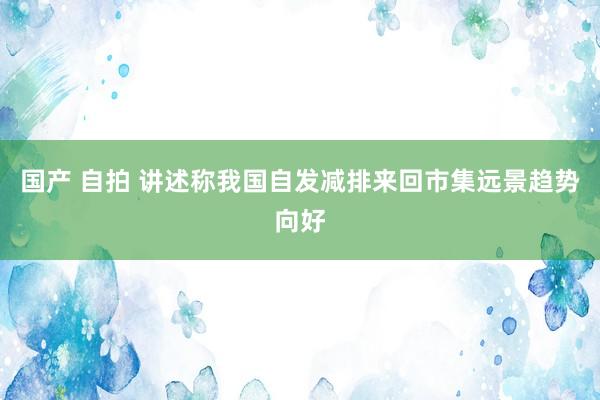 国产 自拍 讲述称我国自发减排来回市集远景趋势向好